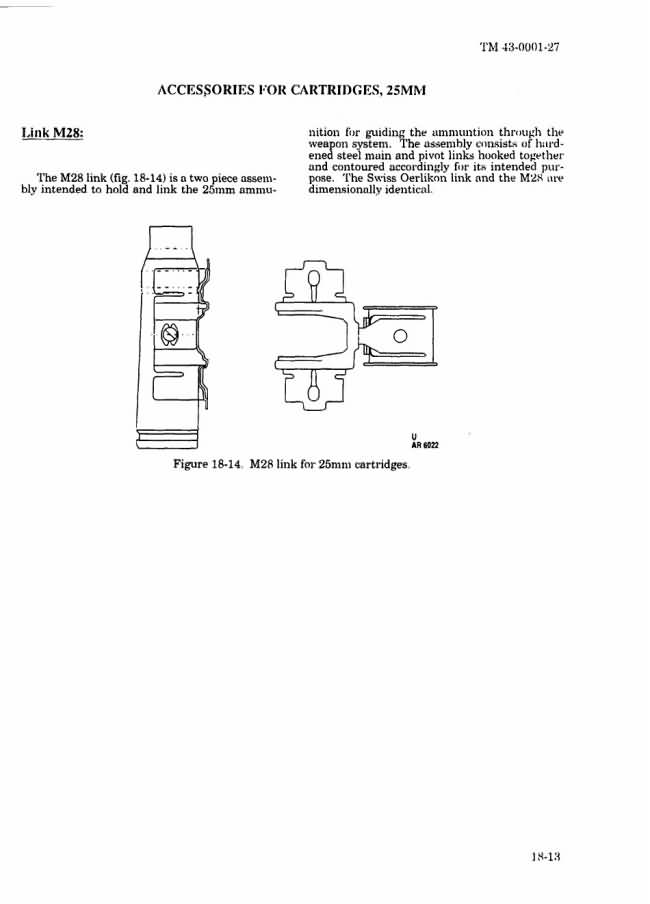 TM 43-0001-27

ACCESSORIES FOR CARTRIDGES, 25MM

Link M28:

The M28 link (fig. 18-14) is a two piece assembly intended to hold and link the 25mm ammunition for guiding the ammuntion through the weapon system. The assembly consists of hardened steel main and pivot links hooked together and contoured accordingly for its intended purpose. The Swiss Oerlikon link and the M28 are dimensionally identical.

U
AR 6022

Figure 18-14. M28 link for 25mm cartridges.

18-13